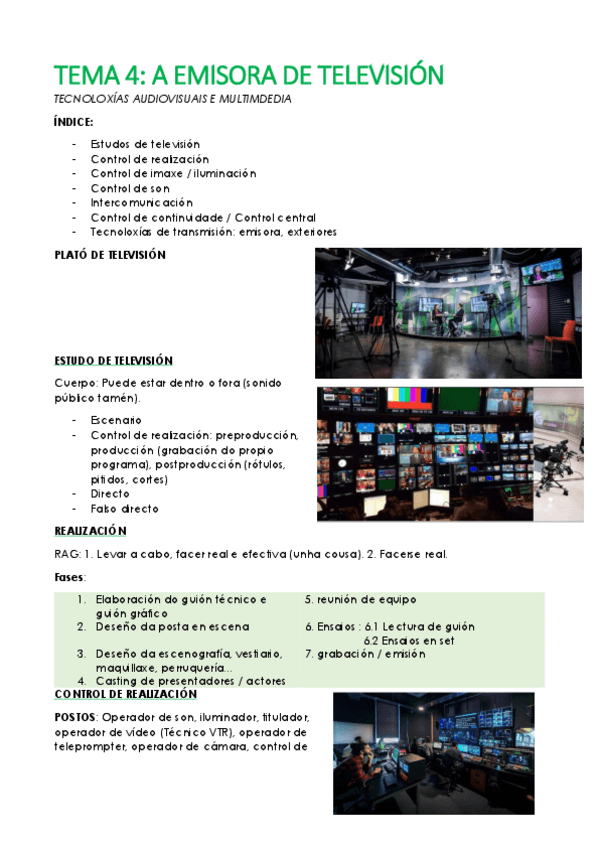 TEMA 4: A EMISORA DE TELEVISIÓN

TECNOLOXÍAS AUDIOVISUAIS E MULTIMDEDIA

ÍNDICE:

- Estudos de televisión
- Control de realización
- Control de imaxe / iluminación
- Control de son
- Intercomunicación
- Control de continuidade / Control central
- Tecnoloxías de transmisión: emisora, exteriores

PLATÓ DE TELEVISIÓN

ESTUDO DE TELEVISIÓN

Cuerpo: Puede estar dentro o fora (sonido público tamén).

- Escenario
- Control de realización: preproducción, producción (grabación do propio programa), postproducción (rótulos, pitidos, cortes)
- Directo
- Falso directo

REALIZACIÓN

RAG: 1. Levar a cabo, facer real e efectiva (unha cousa). 2. Facerse real.

Fases:

1. Elaboración do guión técnico e guión gráfico
2. Deseño da posta en escena
3. Deseño da escenografía, vestiario, maquillaxe, perruquería...
4. Casting de presentadores / actores

5. reunión de equipo
6. Ensaios : 6.1 Lectura de guión
6.2 Ensaios en set
7. grabación / emisión

CONTROL DE REALIZACIÓN

POSTOS: Operador de son, iluminador, titulador, operador de vídeo (Técnico VTR), operador de teleprompter, operador de cámara, control de